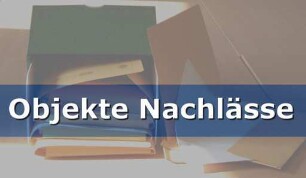 Objekte Nachlässe